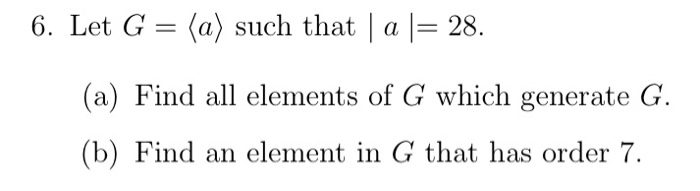 6. Let $G = \langle a \rangle$ such that $\mid a \mid = 28$.

(a) Find all elements of $G$ which generate $G$.

(b) Find an element in $G$ that has order 7.